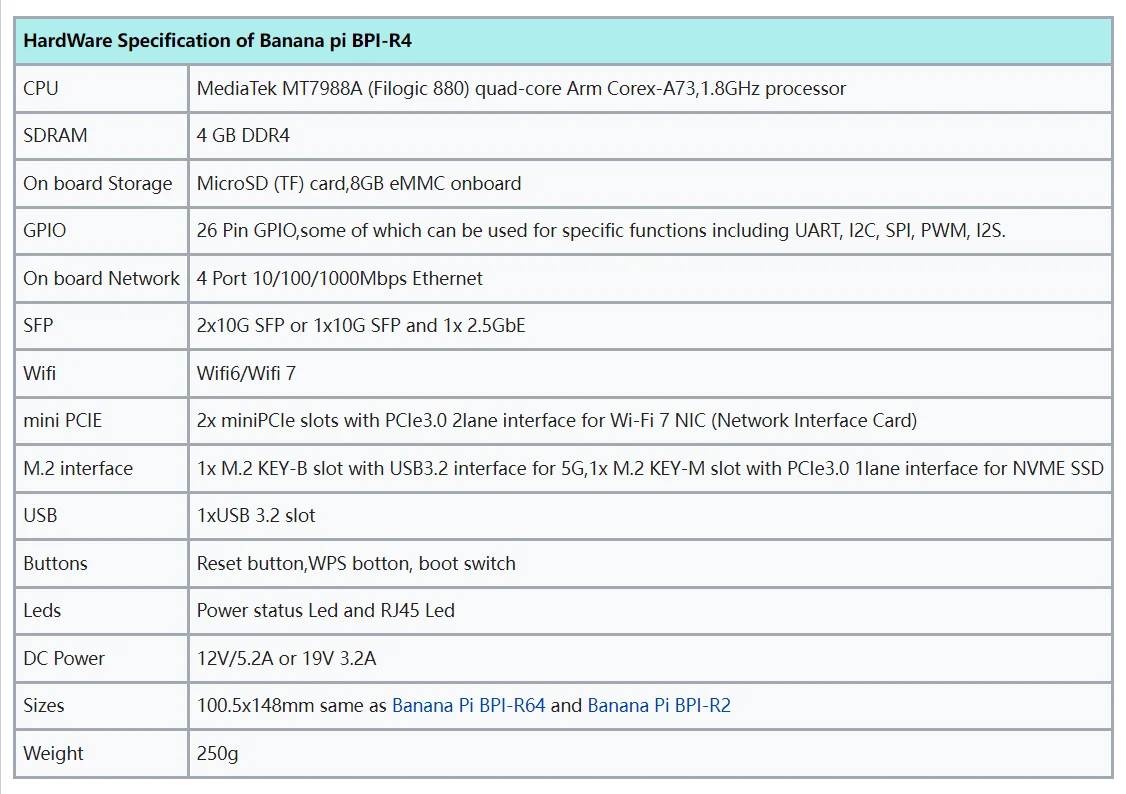 | HardWare Specification of Banana pi BPI-R4 | |
|---|---|
| CPU | MediaTek MT7988A (Filogic 880) quad-core Arm Corex-A73,1.8GHz processor |
| SDRAM | 4 GB DDR4 |
| On board Storage | MicroSD (TF) card,8GB eMMC onboard |
| GPIO | 26 Pin GPIO,some of which can be used for specific functions including UART, I2C, SPI, PWM, I2S. |
| On board Network | 4 Port 10/100/1000Mbps Ethernet |
| SFP | 2x10G SFP or 1x10G SFP and 1x 2.5GbE |
| Wifi | Wifi6/Wifi 7 |
| mini PCIE | 2x miniPCIe slots with PCIe3.0 2lane interface for Wi-Fi 7 NIC (Network Interface Card) |
| M.2 interface | 1x M.2 KEY-B slot with USB3.2 interface for 5G,1x M.2 KEY-M slot with PCIe3.0 1lane interface for NVME SSD |
| USB | 1xUSB 3.2 slot |
| Buttons | Reset button,WPS botton, boot switch |
| Leds | Power status Led and RJ45 Led |
| DC Power | 12V/5.2A or 19V 3.2A |
| Sizes | 100.5x148mm same as Banana Pi BPI-R64 and Banana Pi BPI-R2 |
| Weight | 250g |